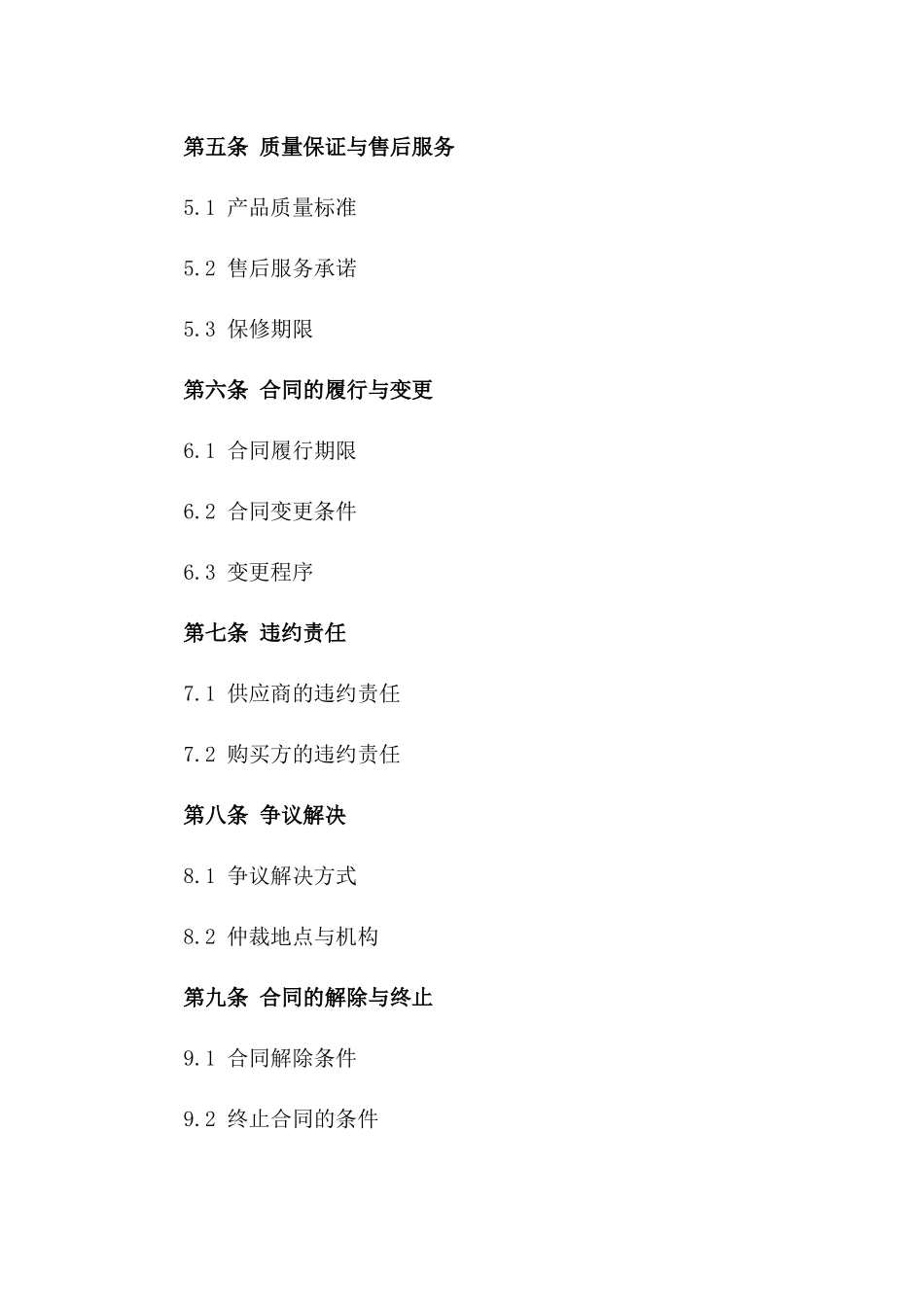 第五条 质量保证与售后服务

5.1 产品质量标准

5.2 售后服务承诺

5.3 保修期限

第六条 合同的履行与变更

6.1 合同履行期限

6.2 合同变更条件

6.3 变更程序

第七条 违约责任

7.1 供应商的违约责任

7.2 购买方的违约责任

第八条 争议解决

8.1 争议解决方式

8.2 仲裁地点与机构

第九条 合同的解除与终止

9.1 合同解除条件

9.2 终止合同的条件